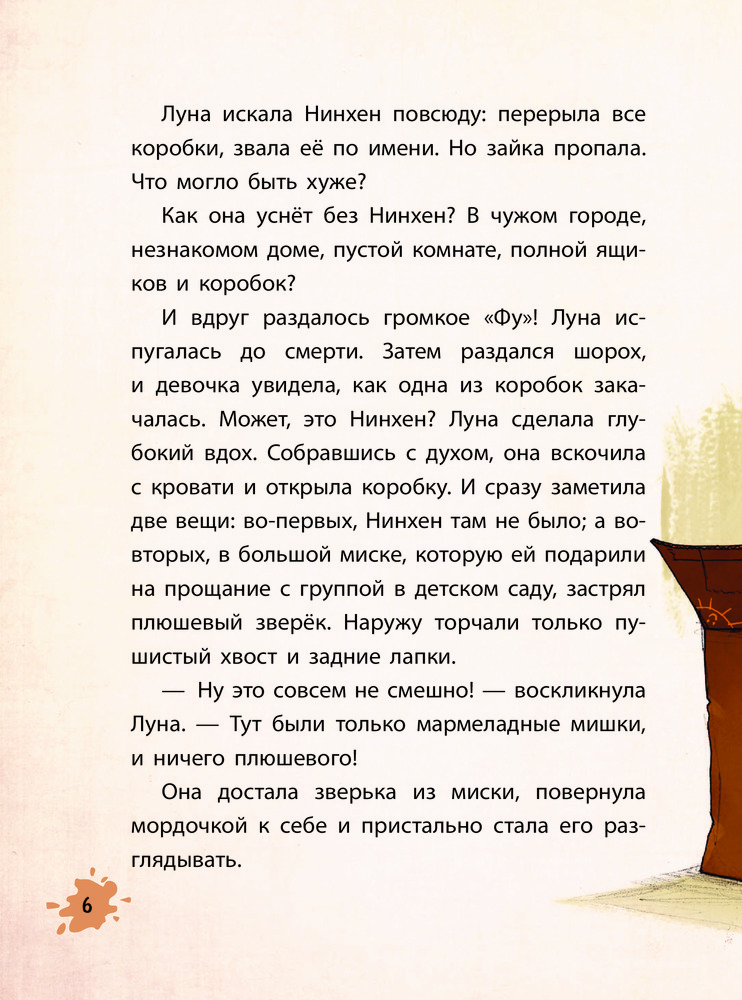 Луна искала Нинхен повсюду: перерыла все коробки, звала её по имени. Но зайка пропала. Что могло быть хуже?

Как она уснёт без Нинхен? В чужом городе, незнакомом доме, пустой комнате, полной ящиков и коробок?

И вдруг раздалось громкое «Фу»! Луна испугалась до смерти. Затем раздался шорох, и девочка увидела, как одна из коробок закачалась. Может, это Нинхен? Луна сделала глубокий вдох. Собравшись с духом, она вскочила с кровати и открыла коробку. И сразу заметила две вещи: во-первых, Нинхен там не было; а во-вторых, в большой миске, которую ей подарили на прощание с группой в детском саду, застрял плюшевый зверёк. Наружу торчали только пушистый хвост и задние лапки.

— Ну это совсем не смешно! — воскликнула Луна. — Тут были только мармеладные мишки, и ничего плюшевого!

Она достала зверька из миски, повернула мордочкой к себе и пристально стала его разглядывать.

6